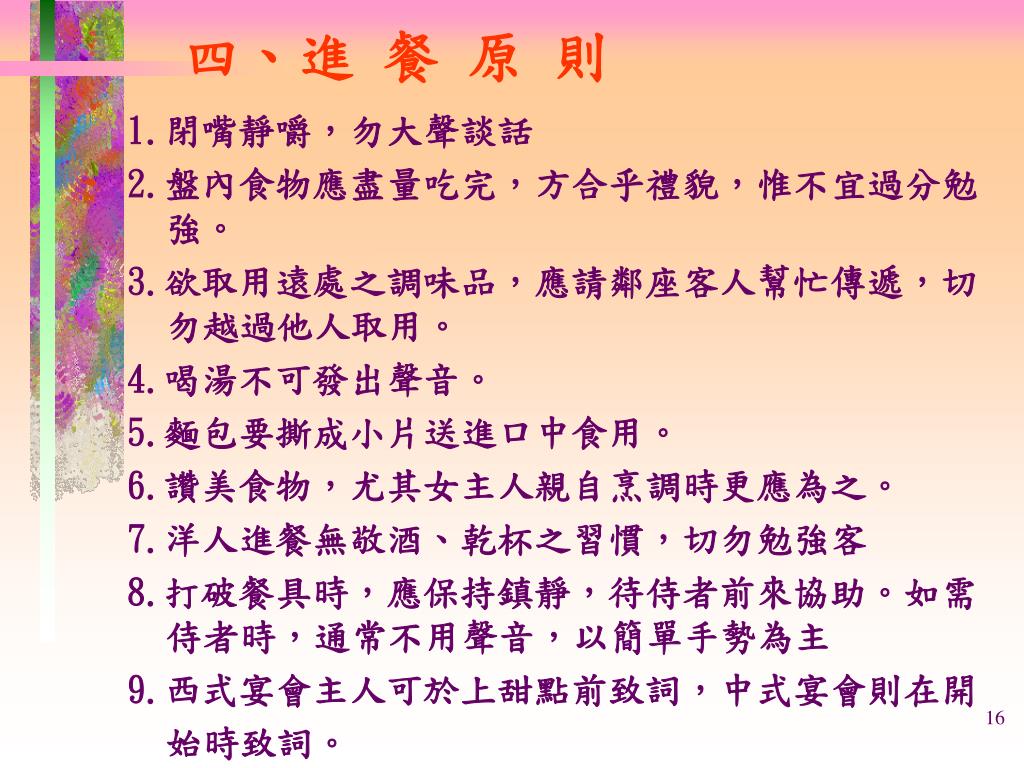 四、進 餐 原 則

1. 閉嘴靜嚼，勿大聲談話

2. 盤內食物應盡量吃完，方合乎禮貌，惟不宜過分勉強。

3. 欲取用遠處之調味品，應請鄰座客人幫忙傳遞，切勿越過他人取用。

4. 喝湯不可發出聲音。

5. 麵包要撕成小片送進口中食用。

6. 讚美食物，尤其女主人親自烹調時更應為之。

7. 洋人進餐無敬酒、乾杯之習慣，切勿勉強客

8. 打破餐具時，應保持鎮靜，待侍者前來協助。如需侍者時，通常不用聲音，以簡單手勢為主

9. 西式宴會主人可於上甜點前致詞，中式宴會則在開始時致詞。

16